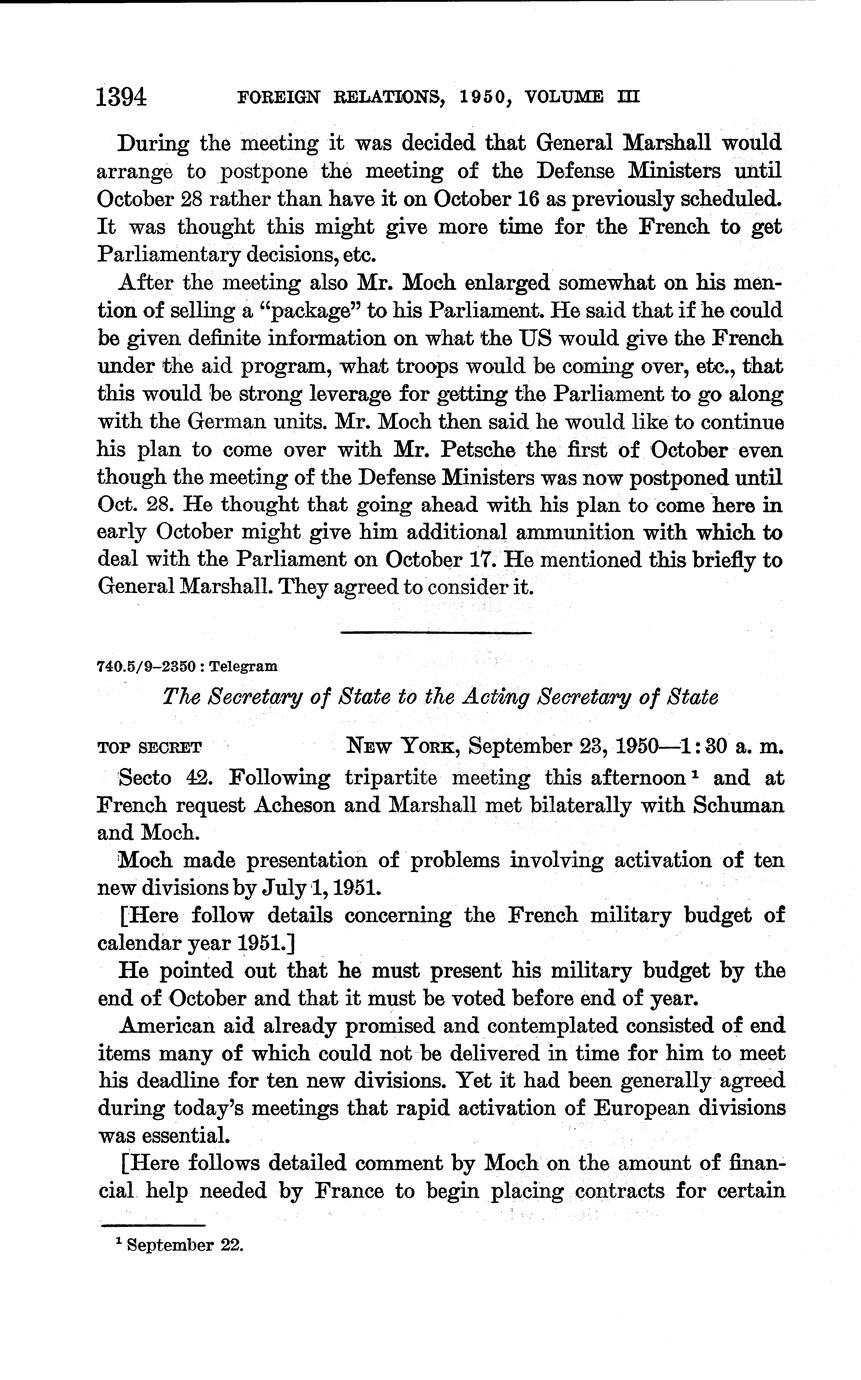 1394 FOREIGN RELATIONS, 1950, VOLUME III

During the meeting it was decided that General Marshall would arrange to postpone the meeting of the Defense Ministers until October 28 rather than have it on October 16 as previously scheduled. It was thought this might give more time for the French to get Parliamentary decisions, etc.

After the meeting also Mr. Moch enlarged somewhat on his mention of selling a "package" to his Parliament. He said that if he could be given definite information on what the US would give the French under the aid program, what troops would be coming over, etc., that this would be strong leverage for getting the Parliament to go along with the German units. Mr. Moch then said he would like to continue his plan to come over with Mr. Petsche the first of October even though the meeting of the Defense Ministers was now postponed until Oct. 28. He thought that going ahead with his plan to come here in early October might give him additional ammunition with which to deal with the Parliament on October 17. He mentioned this briefly to General Marshall. They agreed to consider it.

740.5/9–2350 : Telegram

The Secretary of State to the Acting Secretary of State

TOP SECRET NEW YORK, September 23, 1950—1:30 a. m.

Secto 42. Following tripartite meeting this afternoon $^1$ and at French request Acheson and Marshall met bilaterally with Schuman and Moch.

Moch made presentation of problems involving activation of ten new divisions by July 1, 1951.

[Here follow details concerning the French military budget of calendar year 1951.]

He pointed out that he must present his military budget by the end of October and that it must be voted before end of year.

American aid already promised and contemplated consisted of end items many of which could not be delivered in time for him to meet his deadline for ten new divisions. Yet it had been generally agreed during today's meetings that rapid activation of European divisions was essential.

[Here follows detailed comment by Moch on the amount of financial help needed by France to begin placing contracts for certain

$^1$ September 22.